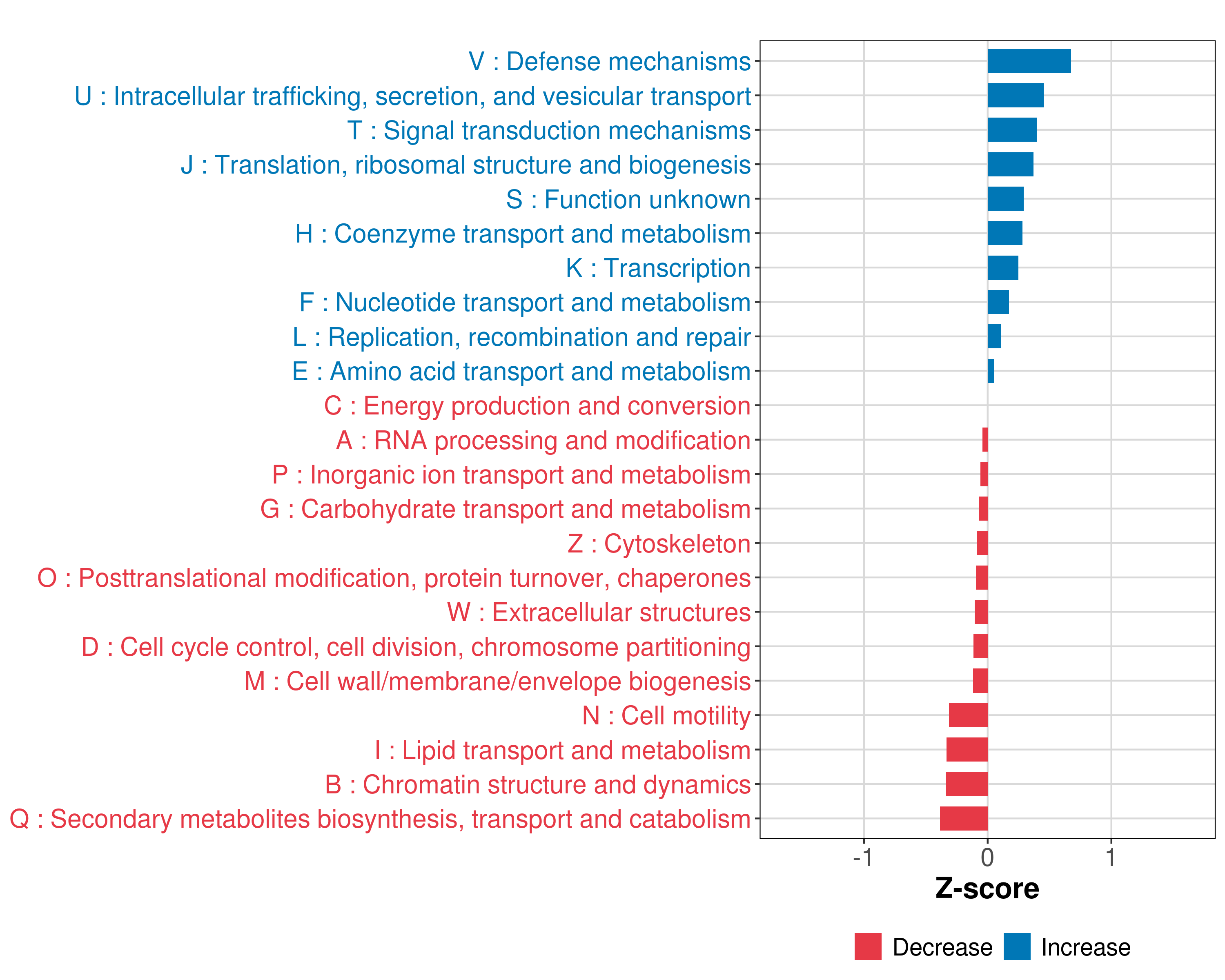 V : Defense mechanisms
U : Intracellular trafficking, secretion, and vesicular transport
T : Signal transduction mechanisms
J : Translation, ribosomal structure and biogenesis
S : Function unknown
H : Coenzyme transport and metabolism
K : Transcription
F : Nucleotide transport and metabolism
L : Replication, recombination and repair
E : Amino acid transport and metabolism
C : Energy production and conversion
A : RNA processing and modification
P : Inorganic ion transport and metabolism
G : Carbohydrate transport and metabolism
Z : Cytoskeleton
O : Posttranslational modification, protein turnover, chaperones
W : Extracellular structures
D : Cell cycle control, cell division, chromosome partitioning
M : Cell wall/membrane/envelope biogenesis
N : Cell motility
I : Lipid transport and metabolism
B : Chromatin structure and dynamics
Q : Secondary metabolites biosynthesis, transport and catabolism

-1
0
1
Z-score

Decrease
Increase